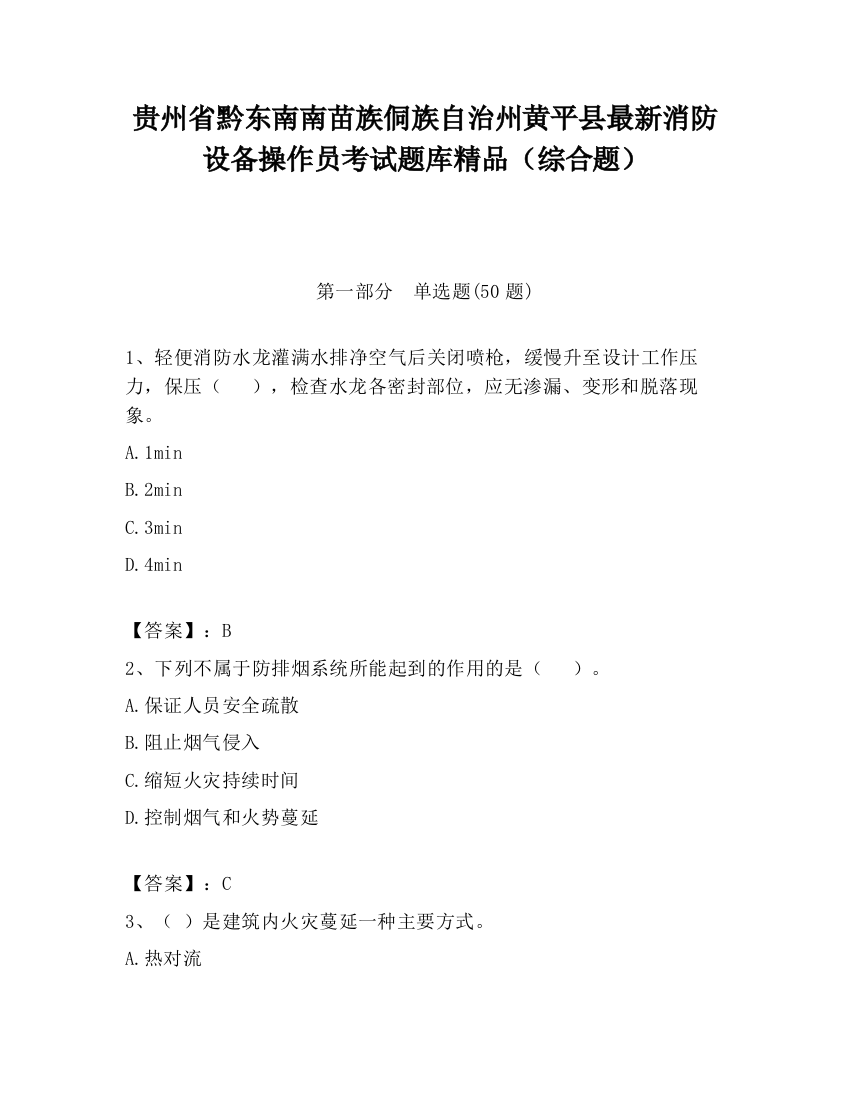 贵州省黔东南南苗族侗族自治州黄平县最新消防设备操作员考试题库精品（综合题）

第一部分　单选题(50 题)

1、轻便消防水龙灌满水排净空气后关闭喷枪，缓慢升至设计工作压力，保压（　　），检查水龙各密封部位，应无渗漏、变形和脱落现象。

A.1min

B.2min

C.3min

D.4min

【答案】：B

2、下列不属于防排烟系统所能起到的作用的是（　　）。

A.保证人员安全疏散

B.阻止烟气侵入

C.缩短火灾持续时间

D.控制烟气和火势蔓延

【答案】：C

3、（ ）是建筑内火灾蔓延一种主要方式。

A.热对流